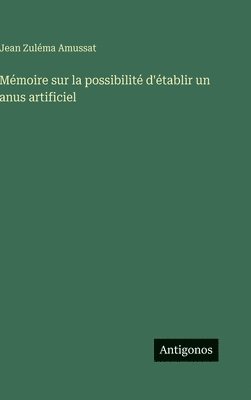 Jean Zuléma Amussat

Mémoire sur la possibilité d'établir un anus artificiel

Antigonos